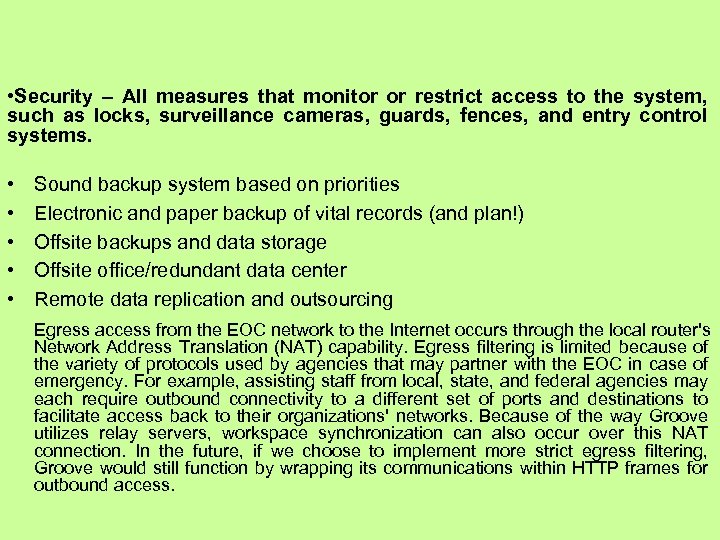 •Security – All measures that monitor or restrict access to the system, such as locks, surveillance cameras, guards, fences, and entry control systems.

• Sound backup system based on priorities
• Electronic and paper backup of vital records (and plan!)
• Offsite backups and data storage
• Offsite office/redundant data center
• Remote data replication and outsourcing

Egress access from the EOC network to the Internet occurs through the local router's Network Address Translation (NAT) capability. Egress filtering is limited because of the variety of protocols used by agencies that may partner with the EOC in case of emergency. For example, assisting staff from local, state, and federal agencies may each require outbound connectivity to a different set of ports and destinations to facilitate access back to their organizations' networks. Because of the way Groove utilizes relay servers, workspace synchronization can also occur over this NAT connection. In the future, if we choose to implement more strict egress filtering, Groove would still function by wrapping its communications within HTTP frames for outbound access.